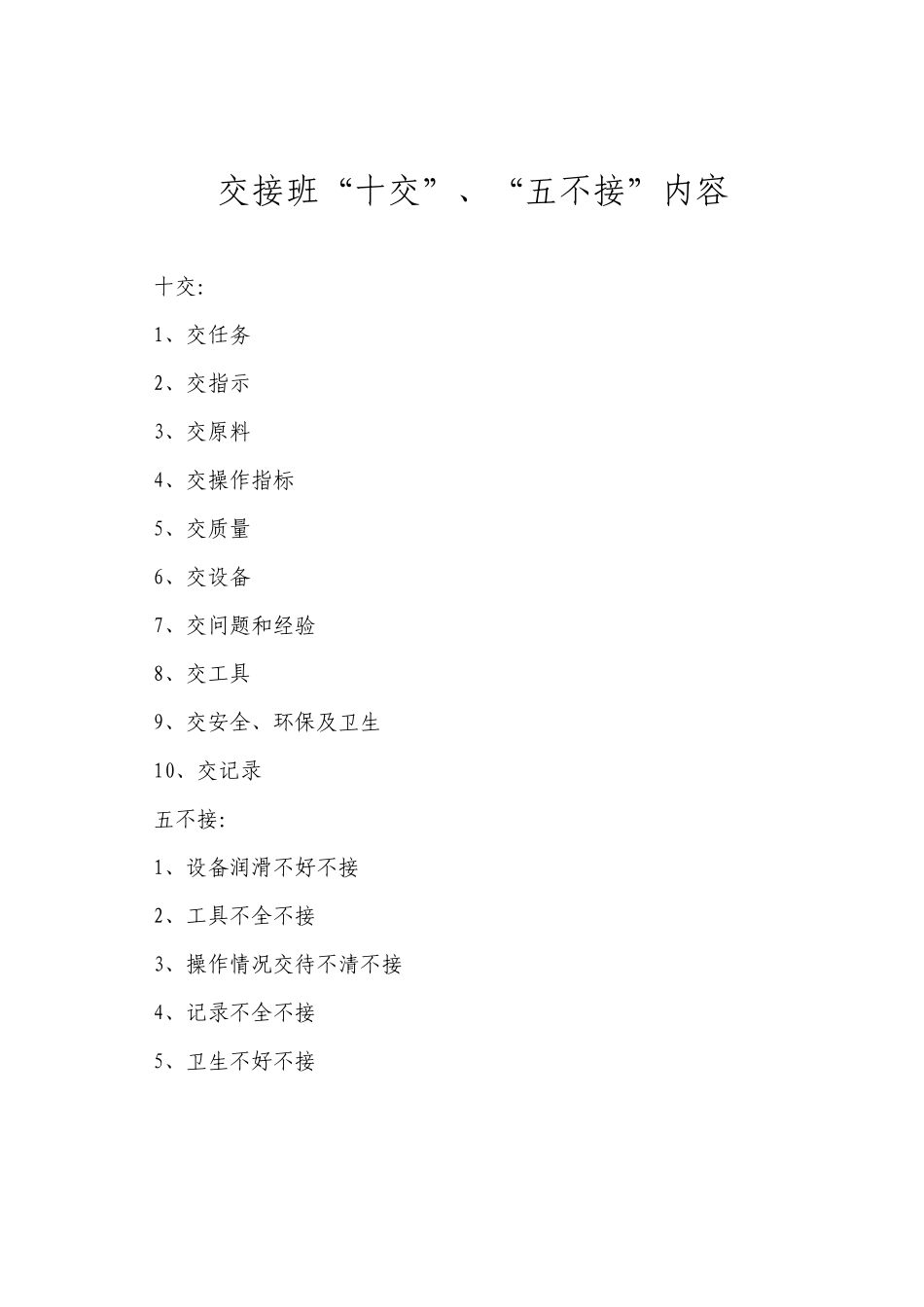 交接班“十交”、“五不接”内容

十交:

1、交任务

2、交指示

3、交原料

4、交操作指标

5、交质量

6、交设备

7、交问题和经验

8、交工具

9、交安全、环保及卫生

10、交记录

五不接:

1、设备润滑不好不接

2、工具不全不接

3、操作情况交待不清不接

4、记录不全不接

5、卫生不好不接